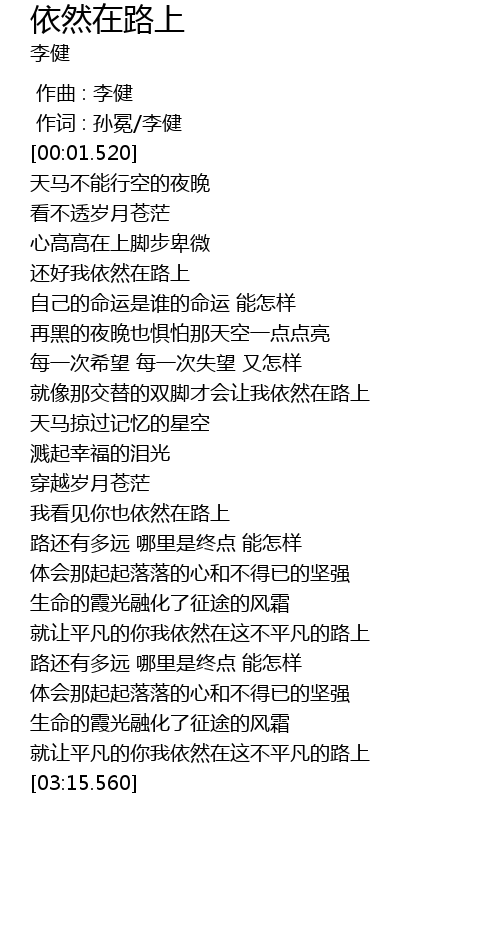 依然在路上
李健

作曲 : 李健
作词 : 孙冕/李健
[00:01.520]
天马不能行空的夜晚
看不透岁月苍茫
心高高在上脚步卑微
还好我依然在路上
自己的命运是谁的命运 能怎样
再黑的夜晚也惧怕那天空一点点亮
每一次希望 每一次失望 又怎样
就像那交替的双脚才会让我依然在路上
天马掠过记忆的星空
溅起幸福的泪光
穿越岁月苍茫
我看见你也依然在路上
路还有多远 哪里是终点 能怎样
体会那起起落落的心和不得已的坚强
生命的霞光融化了征途的风霜
就让平凡的你我依然在这不平凡的路上
路还有多远 哪里是终点 能怎样
体会那起起落落的心和不得已的坚强
生命的霞光融化了征途的风霜
就让平凡的你我依然在这不平凡的路上
[03:15.560]